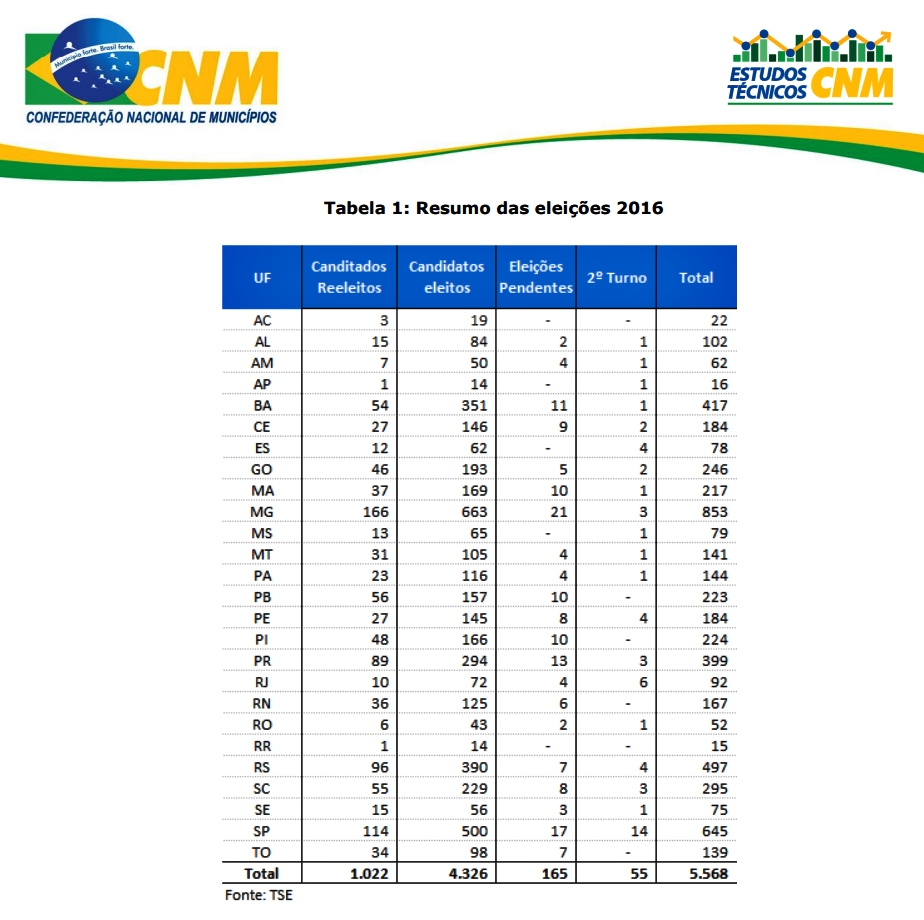 Município forte. Brasil forte.
CNM
CONFEDERAÇÃO NACIONAL DE MUNICÍPIOS

ESTUDOS TÉCNICOS CNM

Tabela 1: Resumo das eleições 2016

| UF | Canditados Reeleitos | Candidatos eleitos | Eleições Pendentes | 2º Turno | Total |
|---|---|---|---|---|---|
| AC | 3 | 19 | - | - | 22 |
| AL | 15 | 84 | 2 | 1 | 102 |
| AM | 7 | 50 | 4 | 1 | 62 |
| AP | 1 | 14 | - | 1 | 16 |
| BA | 54 | 351 | 11 | 1 | 417 |
| CE | 27 | 146 | 9 | 2 | 184 |
| ES | 12 | 62 | - | 4 | 78 |
| GO | 46 | 193 | 5 | 2 | 246 |
| MA | 37 | 169 | 10 | 1 | 217 |
| MG | 166 | 663 | 21 | 3 | 853 |
| MS | 13 | 65 | - | 1 | 79 |
| MT | 31 | 105 | 4 | 1 | 141 |
| PA | 23 | 116 | 4 | 1 | 144 |
| PB | 56 | 157 | 10 | - | 223 |
| PE | 27 | 145 | 8 | 4 | 184 |
| PI | 48 | 166 | 10 | - | 224 |
| PR | 89 | 294 | 13 | 3 | 399 |
| RJ | 10 | 72 | 4 | 6 | 92 |
| RN | 36 | 125 | 6 | - | 167 |
| RO | 6 | 43 | 2 | 1 | 52 |
| RR | 1 | 14 | - | - | 15 |
| RS | 96 | 390 | 7 | 4 | 497 |
| SC | 55 | 229 | 8 | 3 | 295 |
| SE | 15 | 56 | 3 | 1 | 75 |
| SP | 114 | 500 | 17 | 14 | 645 |
| TO | 34 | 98 | 7 | - | 139 |
| Total | 1.022 | 4.326 | 165 | 55 | 5.568 |

Fonte: TSE